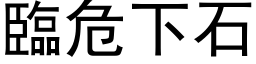 臨危下石